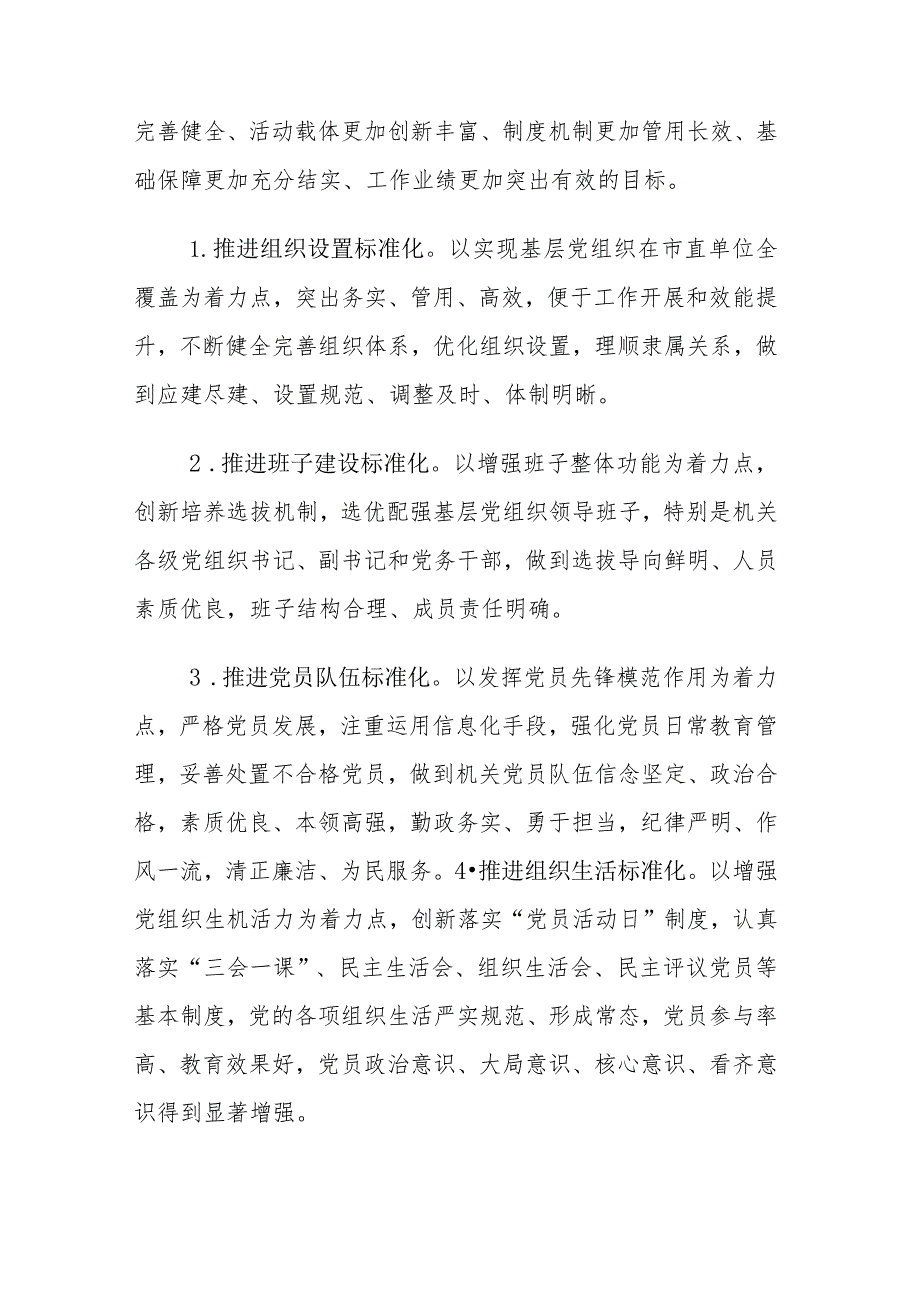 完善健全、活动载体更加创新丰富、制度机制更加管用长效、基础保障更加充分结实、工作业绩更加突出有效的目标。

1.推进组织设置标准化。以实现基层党组织在市直单位全覆盖为着力点，突出务实、管用、高效，便于工作开展和效能提升，不断健全完善组织体系，优化组织设置，理顺隶属关系，做到应建尽建、设置规范、调整及时、体制明晰。

2.推进班子建设标准化。以增强班子整体功能为着力点，创新培养选拔机制，选优配强基层党组织领导班子，特别是机关各级党组织书记、副书记和党务干部，做到选拔导向鲜明、人员素质优良，班子结构合理、成员责任明确。

3.推进党员队伍标准化。以发挥党员先锋模范作用为着力点，严格党员发展，注重运用信息化手段，强化党员日常教育管理，妥善处置不合格党员，做到机关党员队伍信念坚定、政治合格，素质优良、本领高强，勤政务实、勇于担当，纪律严明、作风一流，清正廉洁、为民服务。4•推进组织生活标准化。以增强党组织生机活力为着力点，创新落实“党员活动日”制度，认真落实“三会一课”、民主生活会、组织生活会、民主评议党员等基本制度，党的各项组织生活严实规范、形成常态，党员参与率高、教育效果好，党员政治意识、大局意识、核心意识、看齐意识得到显著增强。